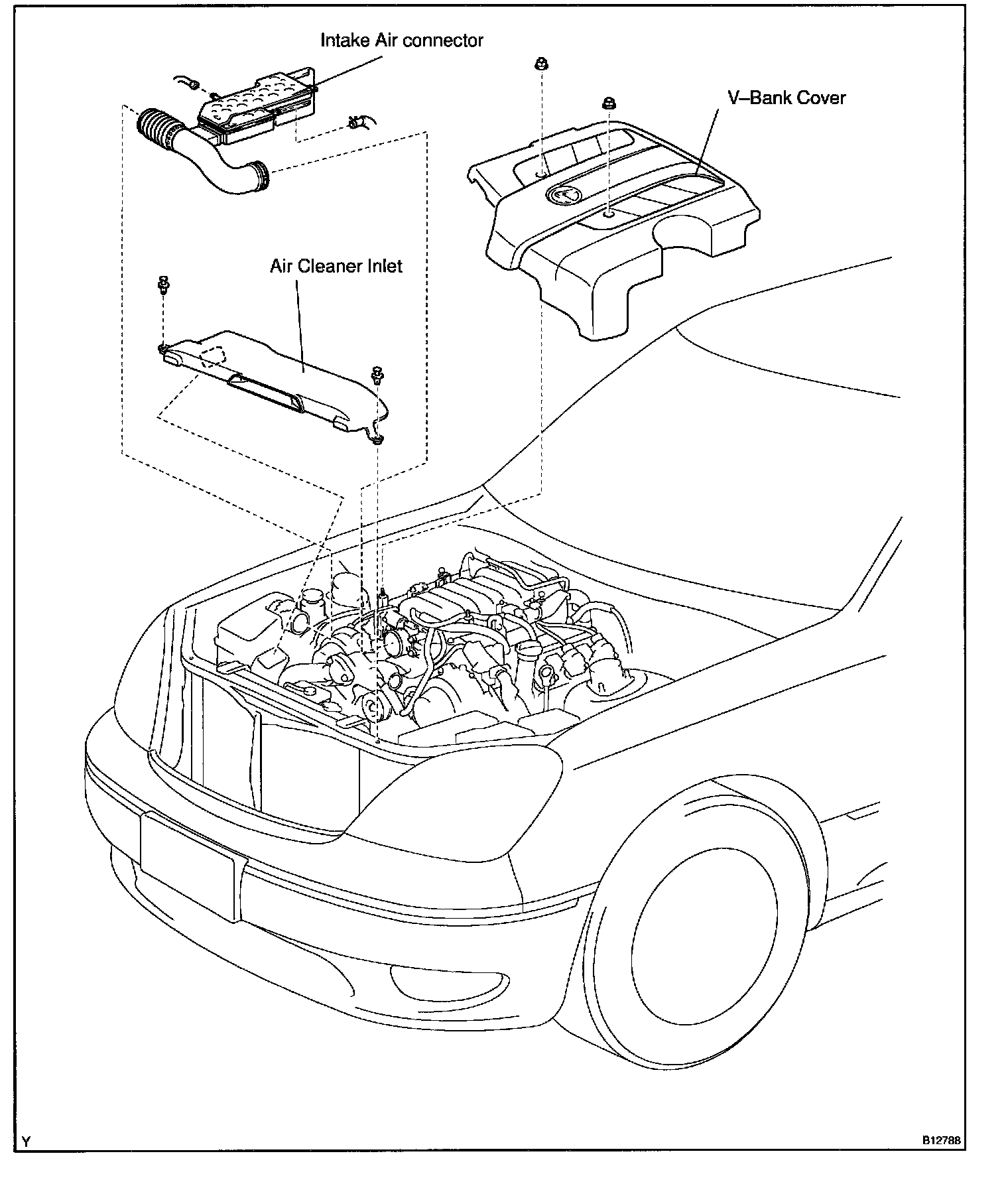 Intake Air connector

V–Bank Cover

Air Cleaner Inlet

Y

B12788